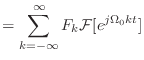 $= \sum_{k=-\infty}^{\infty} F_k \mathcal{F}[e^{j\Omega_0 kt}]$